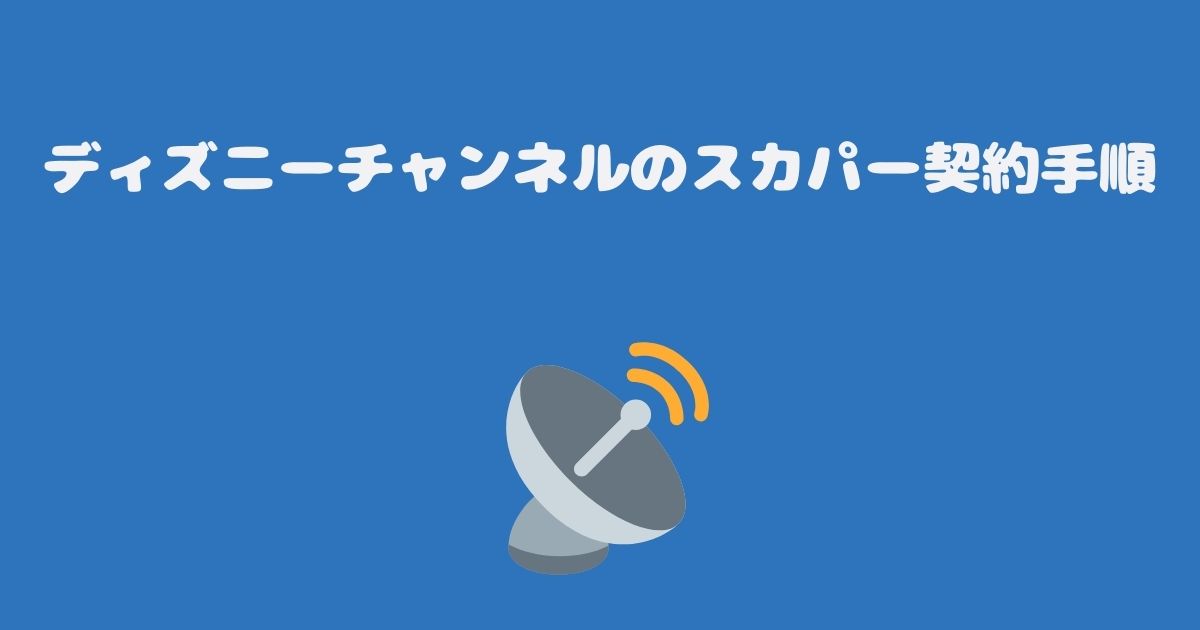 ディズニーチャンネルのスカパー契約手順